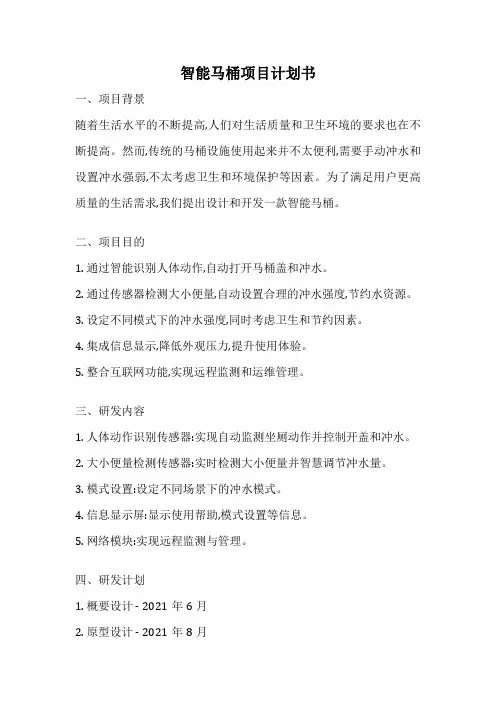 智能马桶项目计划书

一、项目背景

随着生活水平的不断提高,人们对生活质量和卫生环境的要求也在不断提高。然而,传统的马桶设施使用起来并不太便利,需要手动冲水和设置冲水强弱,不太考虑卫生和环境保护等因素。为了满足用户更高质量的生活需求,我们提出设计和开发一款智能马桶。

二、项目目的

1. 通过智能识别人体动作,自动打开马桶盖和冲水。

2. 通过传感器检测大小便量,自动设置合理的冲水强度,节约水资源。

3. 设定不同模式下的冲水强度,同时考虑卫生和节约因素。

4. 集成信息显示,降低外观压力,提升使用体验。

5. 整合互联网功能,实现远程监测和运维管理。

三、研发内容

1. 人体动作识别传感器:实现自动监测坐厕动作并控制开盖和冲水。

2. 大小便量检测传感器:实时检测大小便量并智慧调节冲水量。

3. 模式设置:设定不同场景下的冲水模式。

4. 信息显示屏:显示使用帮助,模式设置等信息。

5. 网络模块:实现远程监测与管理。

四、研发计划

1. 概要设计 - 2021 年 6 月

2. 原型设计 - 2021 年 8 月